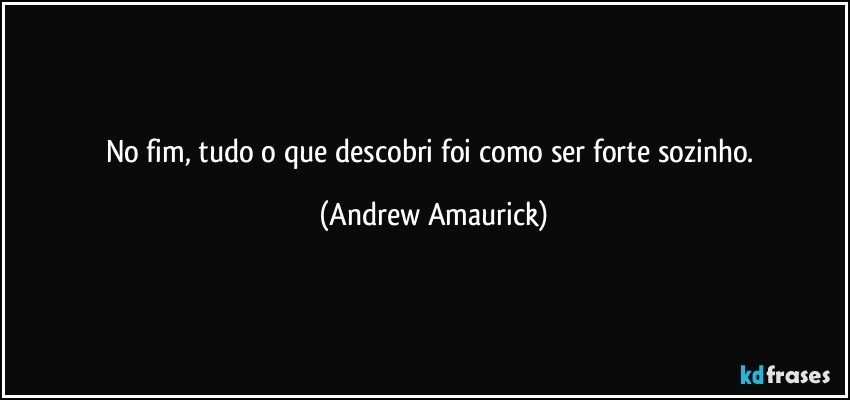 No fim, tudo o que descobri foi como ser forte sozinho.

(Andrew Amaurick)

kdfrases